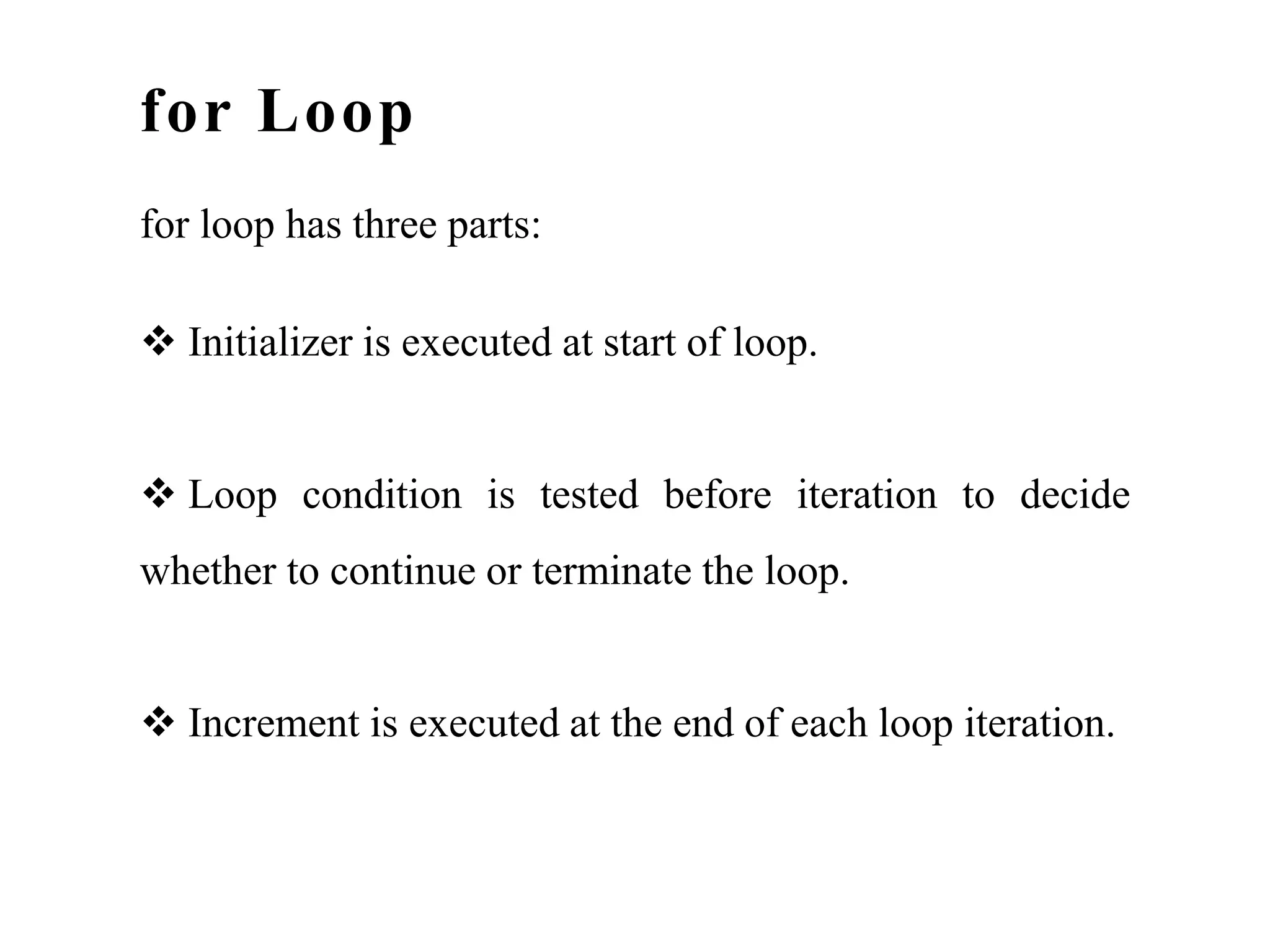 for Loop

for loop has three parts:

❖ Initializer is executed at start of loop.

❖ Loop condition is tested before iteration to decide whether to continue or terminate the loop.

❖ Increment is executed at the end of each loop iteration.